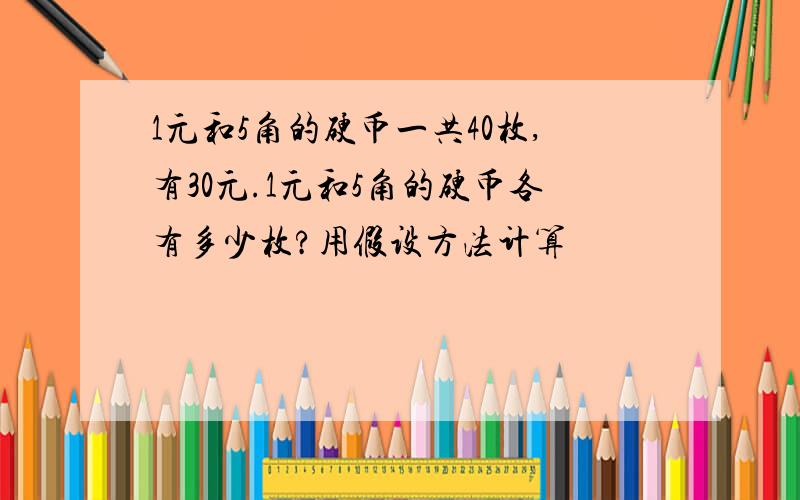 1元和5角的硬币一共40枚，有30元.1元和5角的硬币各有多少枚？用假设方法计算